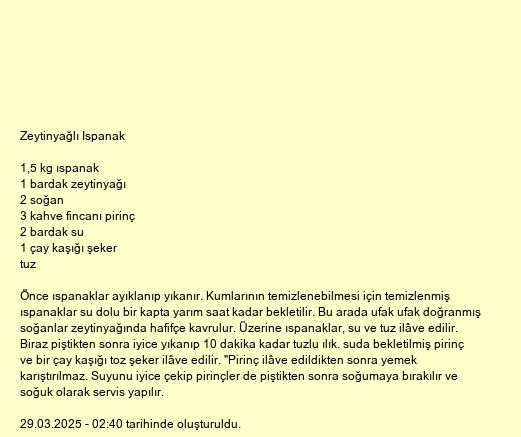 Zeytinyağlı Ispanak

1,5 kg ıspanak
1 bardak zeytinyağı
2 soğan
3 kahve fincanı pirinç
2 bardak su
1 çay kaşığı şeker
tuz

Önce ıspanaklar ayıklanıp yıkanır. Kumlarının temizlenebilmesi için temizlenmiş ıspanaklar su dolu bir kapta yarım saat kadar bekletilir. Bu arada ufak ufak doğranmış soğanlar zeytinyağında hafifçe kavrulur. Üzerine ıspanaklar, su ve tuz ilâve edilir. Biraz piştikten sonra iyice yıkanıp 10 dakika kadar tuzlu ılık. suda bekletilmiş pirinç ve bir çay kaşığı toz şeker ilâve edilir. "Pirinç ilâve edildikten sonra yemek karıştırılmaz. Suyunu iyice çekip pirinçler de piştikten sonra soğumaya bırakılır ve soğuk olarak servis yapılır.

29.03.2025 - 02:40 tarihinde oluşturuldu.